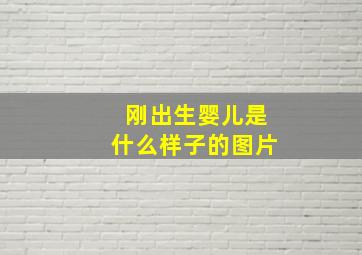 刚出生婴儿是
什么样子的图片